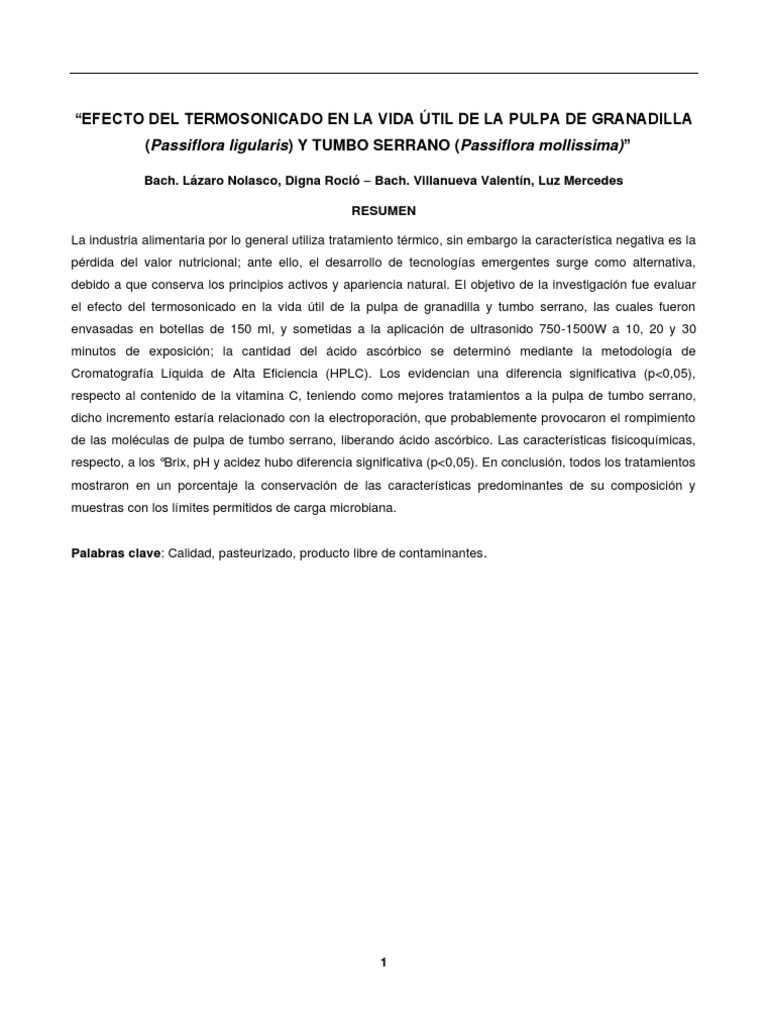 “EFECTO DEL TERMOSONICADO EN LA VIDA ÚTIL DE LA PULPA DE GRANADILLA (Passiflora ligularis) Y TUMBO SERRANO (Passiflora mollissima)”

Bach. Lázaro Nolasco, Digna Roció – Bach. Villanueva Valentín, Luz Mercedes

RESUMEN

La industria alimentaria por lo general utiliza tratamiento térmico, sin embargo la característica negativa es la pérdida del valor nutricional; ante ello, el desarrollo de tecnologías emergentes surge como alternativa, debido a que conserva los principios activos y apariencia natural. El objetivo de la investigación fue evaluar el efecto del termosonicado en la vida útil de la pulpa de granadilla y tumbo serrano, las cuales fueron envasadas en botellas de 150 ml, y sometidas a la aplicación de ultrasonido 750-1500W a 10, 20 y 30 minutos de exposición; la cantidad del ácido ascórbico se determinó mediante la metodología de Cromatografía Líquida de Alta Eficiencia (HPLC). Los evidencian una diferencia significativa (p<0,05), respecto al contenido de la vitamina C, teniendo como mejores tratamientos a la pulpa de tumbo serrano, dicho incremento estaría relacionado con la electroporación, que probablemente provocaron el rompimiento de las moléculas de pulpa de tumbo serrano, liberando ácido ascórbico. Las características fisicoquímicas, respecto, a los °Brix, pH y acidez hubo diferencia significativa (p<0,05). En conclusión, todos los tratamientos mostraron en un porcentaje la conservación de las características predominantes de su composición y muestras con los límites permitidos de carga microbiana.

Palabras clave: Calidad, pasteurizado, producto libre de contaminantes.

1